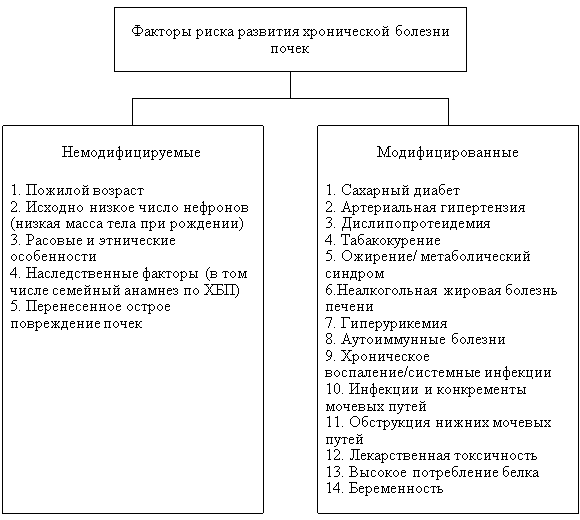 Факторы риска развития хронической болезни почек

Немодифицируемые

1. Пожилой возраст
2. Исходно низкое число нефронов (низкая масса тела при рождении)
3. Расовые и этнические особенности
4. Наследственные факторы (в том числе семейный анамнез по ХБП)
5. Перенесенное острое повреждение почек

Модифицированные

1. Сахарный диабет
2. Артериальная гипертензия
3. Дислипопротеидемия
4. Табакокурение
5. Ожирение/ метаболический синдром
6.Неалкогольная жировая болезнь печени
7. Гиперурикемия
8. Аутоиммунные болезни
9. Хроническое воспаление/системные инфекции
10. Инфекции и конкременты мочевых путей
11. Обструкция нижних мочевых путей
12. Лекарственная токсичность
13. Высокое потребление белка
14. Беременность